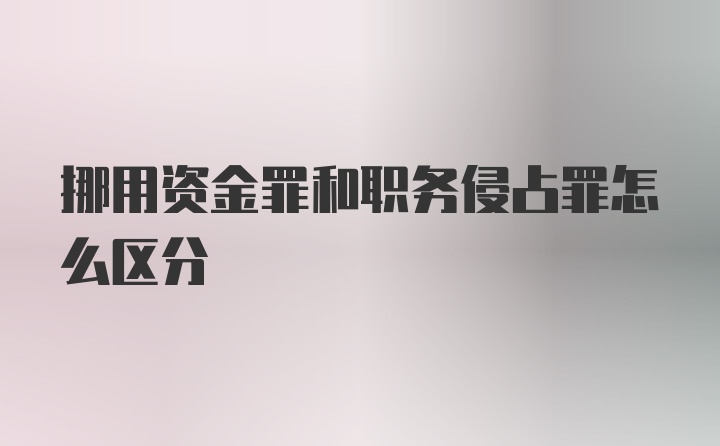 挪用资金罪和职务侵占罪怎么区分